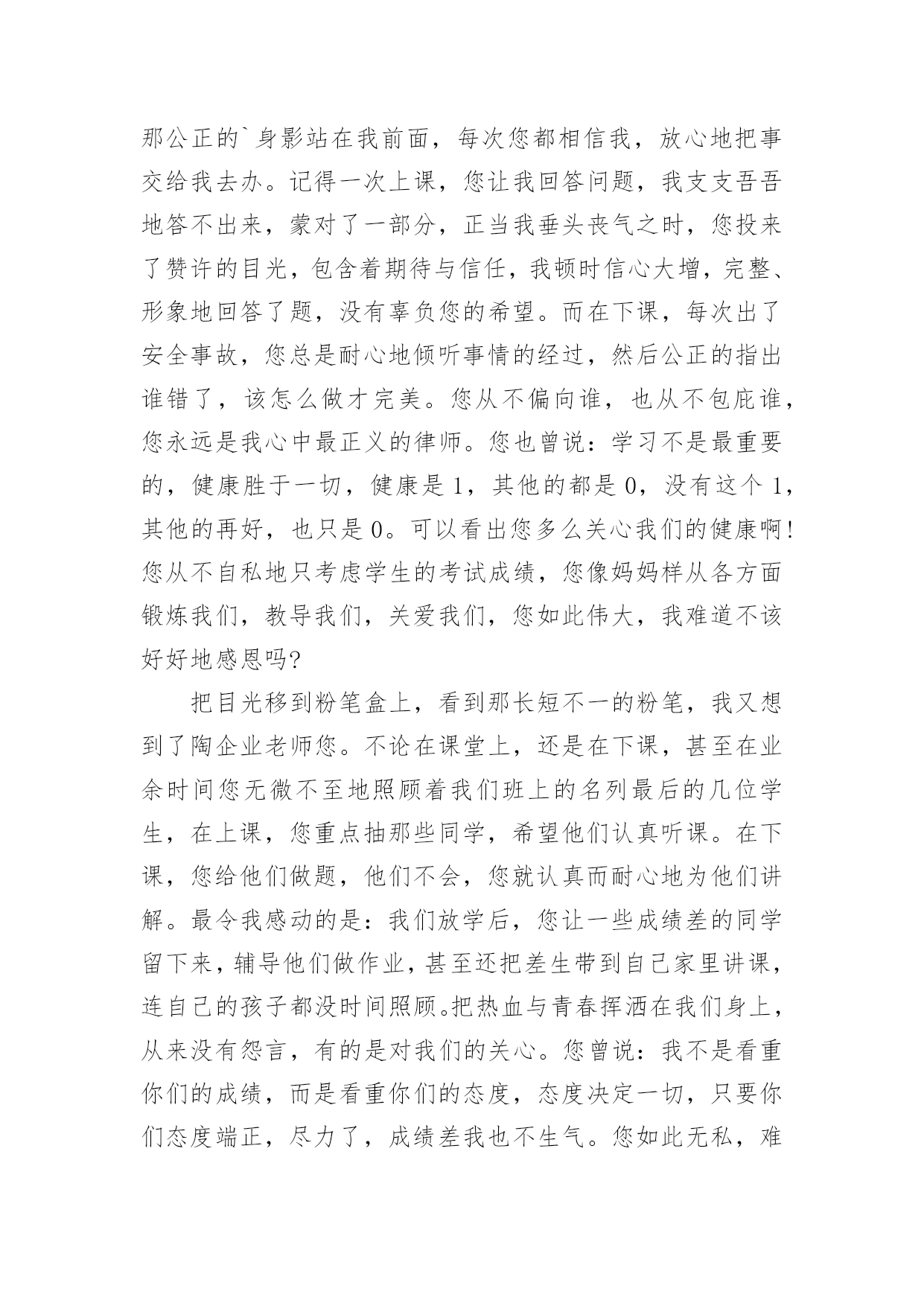 那公正的`身影站在我前面，每次您都相信我，放心地把事交给我去办。记得一次上课，您让我回答问题，我支支吾吾地答不出来，蒙对了一部分，正当我垂头丧气之时，您投来了赞许的目光，包含着期待与信任，我顿时信心大增，完整、形象地回答了题，没有辜负您的希望。而在下课，每次出了安全事故，您总是耐心地倾听事情的经过，然后公正的指出谁错了，该怎么做才完美。您从不偏向谁，也从不包庇谁，您永远是我心中最正义的律师。您也曾说：学习不是最重要的，健康胜于一切，健康是 1，其他的都是 0，没有这个 1，其他的再好，也只是 0。可以看出您多么关心我们的健康啊！您从不自私地只考虑学生的考试成绩，您像妈妈样从各方面锻炼我们，教导我们，关爱我们，您如此伟大，我难道不该好好地感恩吗?

把目光移到粉笔盒上，看到那长短不一的粉笔，我又想到了陶企业老师您。不论在课堂上，还是在下课，甚至在业余时间您无微不至地照顾着我们班上的名列最后的几位学生，在上课，您重点抽那些同学，希望他们认真听课。在下课，您给他们做题，他们不会，您就认真而耐心地为他们讲解。最令我感动的是：我们放学后，您让一些成绩差的同学留下来，辅导他们做作业，甚至还把差生带到自己家里讲课，连自己的孩子都没时间照顾。把热血与青春挥洒在我们身上，从来没有怨言，有的是对我们的关心。您曾说：我不是看重你们的成绩，而是看重你们的态度，态度决定一切，只要你们态度端正，尽力了，成绩差我也不生气。您如此无私，难